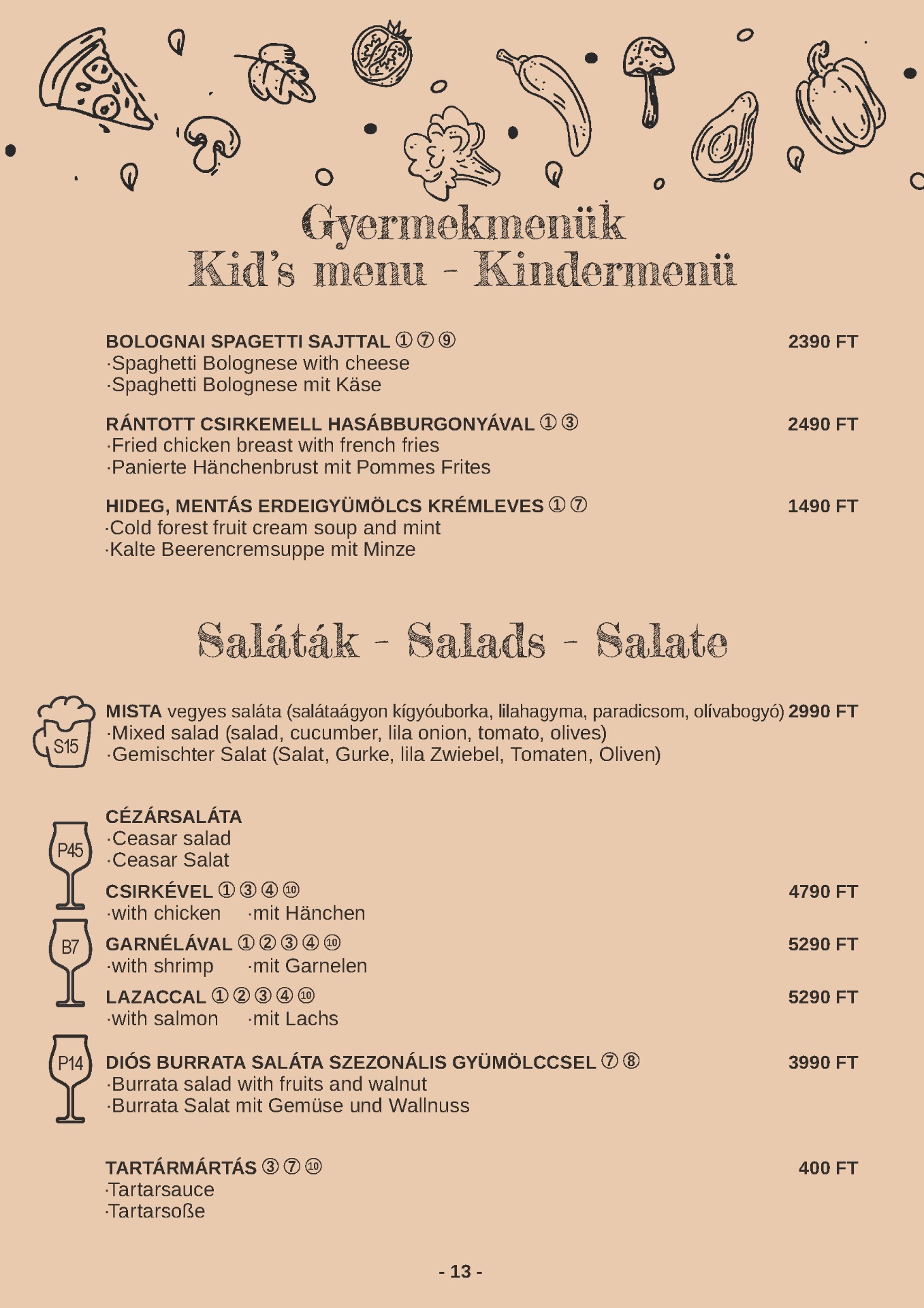 Gyermekmenük
Kid's menu - Kindermenü

BOLOGNAI SPAGETTI SAJTTAL ① ⑦ ⑨ 2390 FT
·Spaghetti Bolognese with cheese
·Spaghetti Bolognese mit Käse

RÁNTOTT CSIRKEMELL HASÁBBURGONYÁVAL ① ③ 2490 FT
·Fried chicken breast with french fries
·Panierte Hänchenbrust mit Pommes Frites

HIDEG, MENTÁS ERDEIGYÜMÖLCS KRÉMLEVES ① ⑦ 1490 FT
·Cold forest fruit cream soup and mint
·Kalte Beerencremsuppe mit Minze

Saláták - Salads - Salate

S15

MISTA vegyes saláta (salátaágyon kígyóuborka, lilahagyma, paradicsom, olívabogyó) 2990 FT
·Mixed salad (salad, cucumber, lila onion, tomato, olives)
·Gemischter Salat (Salat, Gurke, lila Zwiebel, Tomaten, Oliven)

P45

CÉZÁRSALÁTA
·Ceasar salad
·Ceasar Salat

CSIRKÉVEL ① ③ ④ ⑩ 4790 FT
·with chicken ·mit Hänchen

B7

GARNÉLÁVAL ① ② ③ ④ ⑩ 5290 FT
·with shrimp ·mit Garnelen

LAZACCAL ① ② ③ ④ ⑩ 5290 FT
·with salmon ·mit Lachs

P14

DIÓS BURRATA SALÁTA SZEZONÁLIS GYÜMÖLCCSEL ⑦ ⑧ 3990 FT
·Burrata salad with fruits and walnut
·Burrata Salat mit Gemüse und Wallnuss

TARTÁRMÁRTÁS ③ ⑦ ⑩ 400 FT
·Tartarsauce
·Tartarsoße

- 13 -